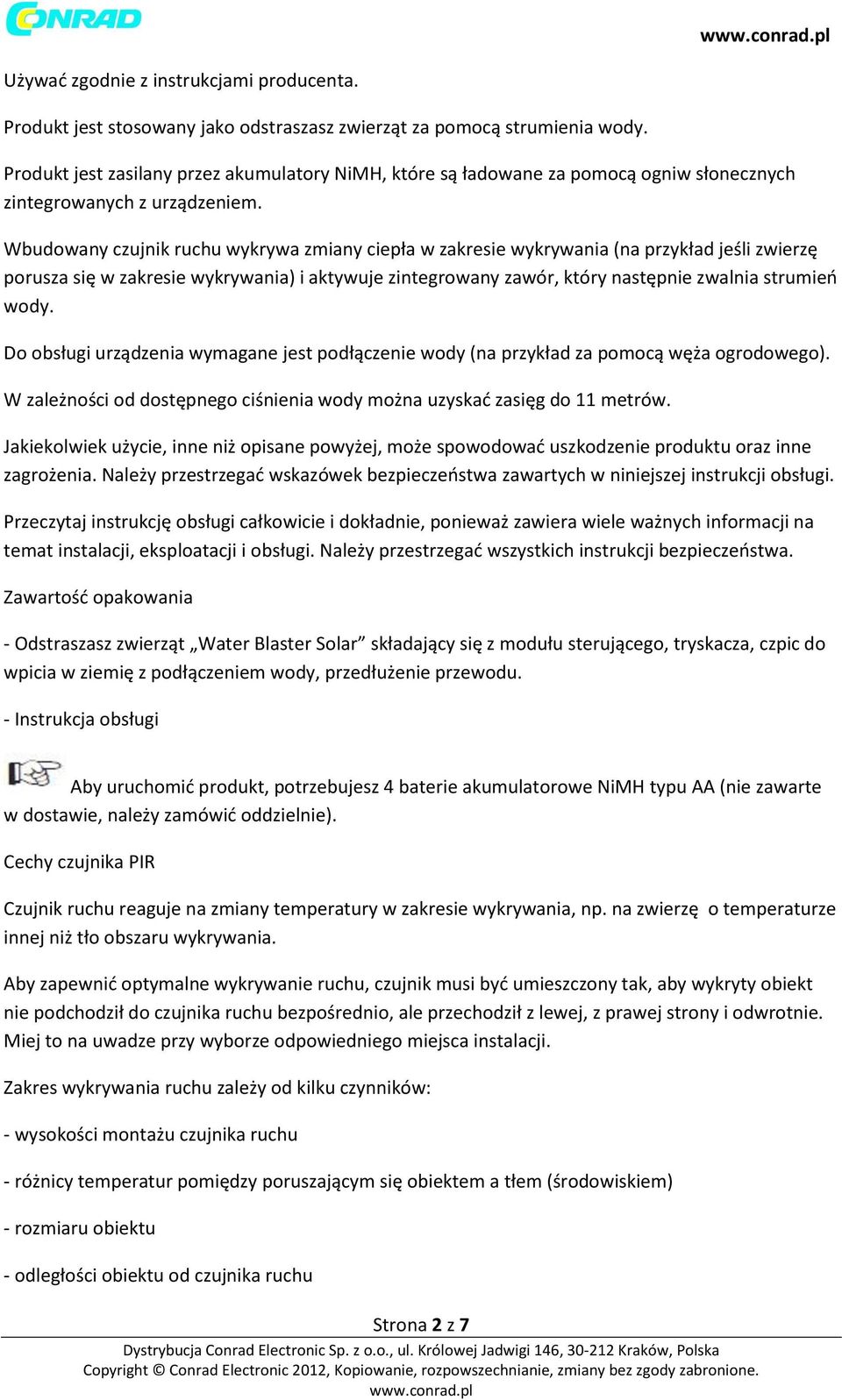 CONRAD

www.conrad.pl

Używać zgodnie z instrukcjami producenta.

Produkt jest stosowany jako odstraszasz zwierząt za pomocą strumienia wody.

Produkt jest zasilany przez akumulatory NiMH, które są ładowane za pomocą ogniw słonecznych zintegrowanych z urządzeniem.

Wbudowany czujnik ruchu wykrywa zmiany ciepła w zakresie wykrywania (na przykład jeśli zwierzę porusza się w zakresie wykrywania) i aktywuje zintegrowany zawór, który następnie zwalnia strumień wody.

Do obsługi urządzenia wymagane jest podłączenie wody (na przykład za pomocą węża ogrodowego).

W zależności od dostępnego ciśnienia wody można uzyskać zasięg do 11 metrów.

Jakiekolwiek użycie, inne niż opisane powyżej, może spowodować uszkodzenie produktu oraz inne zagrożenia. Należy przestrzegać wskazówek bezpieczeństwa zawartych w niniejszej instrukcji obsługi.

Przeczytaj instrukcję obsługi całkowicie i dokładnie, ponieważ zawiera wiele ważnych informacji na temat instalacji, eksploatacji i obsługi. Należy przestrzegać wszystkich instrukcji bezpieczeństwa.

Zawartość opakowania

- Odstraszasz zwierząt „Water Blaster Solar” składający się z modułu sterującego, tryskacza, czpic do wpicia w ziemię z podłączeniem wody, przedłużenie przewodu.

- Instrukcja obsługi

Aby uruchomić produkt, potrzebujesz 4 baterie akumulatorowe NiMH typu AA (nie zawarte w dostawie, należy zamówić oddzielnie).

Cechy czujnika PIR

Czujnik ruchu reaguje na zmiany temperatury w zakresie wykrywania, np. na zwierzę o temperaturze innej niż tło obszaru wykrywania.

Aby zapewnić optymalne wykrywanie ruchu, czujnik musi być umieszczony tak, aby wykryty obiekt nie podchodził do czujnika ruchu bezpośrednio, ale przechodził z lewej, z prawej strony i odwrotnie. Miej to na uwadze przy wyborze odpowiedniego miejsca instalacji.

Zakres wykrywania ruchu zależy od kilku czynników:

- wysokości montażu czujnika ruchu

- różnicy temperatur pomiędzy poruszającym się obiektem a tłem (środowiskiem)

- rozmiaru obiektu

- odległości obiektu od czujnika ruchu

Strona 2 z 7

Dystrybucja Conrad Electronic Sp. z o.o., ul. Królowej Jadwigi 146, 30-212 Kraków, Polska
Copyright © Conrad Electronic 2012, Kopiowanie, rozpowszechnianie, zmiany bez zgody zabronione.
www.conrad.pl